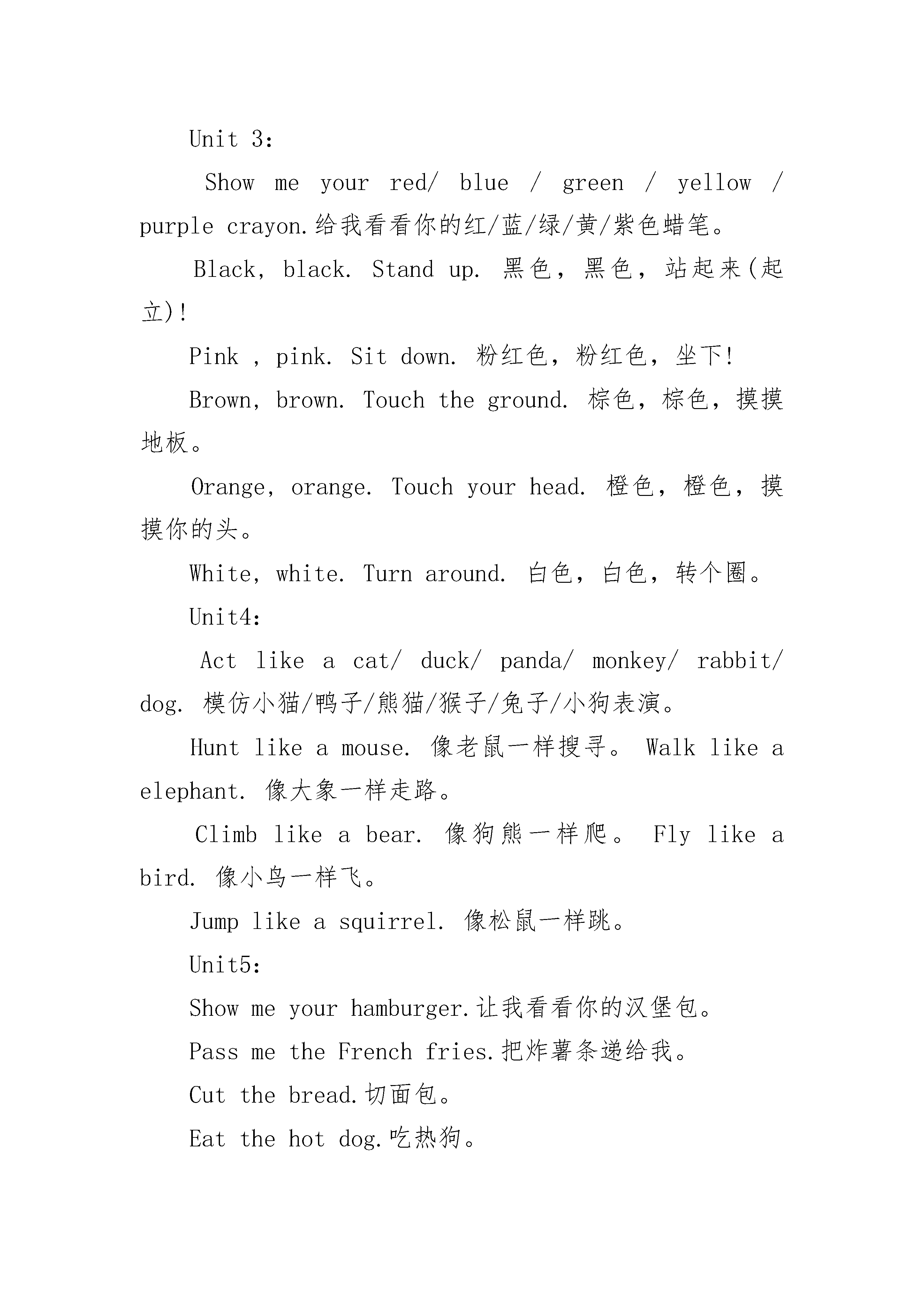 Unit 3:

Show me your red/ blue / green / yellow / purple crayon.给我看看你的红/蓝/绿/黄/紫色蜡笔。

Black, black. Stand up. 黑色，黑色，站起来(起立)!

Pink , pink. Sit down. 粉红色，粉红色，坐下!

Brown, brown. Touch the ground. 棕色，棕色，摸摸地板。

Orange, orange. Touch your head. 橙色，橙色，摸摸你的头。

White, white. Turn around. 白色，白色，转个圈。

Unit4:

Act like a cat/ duck/ panda/ monkey/ rabbit/ dog. 模仿小猫/鸭子/熊猫/猴子/兔子/小狗表演。

Hunt like a mouse. 像老鼠一样搜寻。 Walk like a elephant. 像大象一样走路。

Climb like a bear. 像狗熊一样爬。 Fly like a bird. 像小鸟一样飞。

Jump like a squirrel. 像松鼠一样跳。

Unit5:

Show me your hamburger.让我看看你的汉堡包。

Pass me the French fries.把炸薯条递给我。

Cut the bread.切面包。

Eat the hot dog.吃热狗。